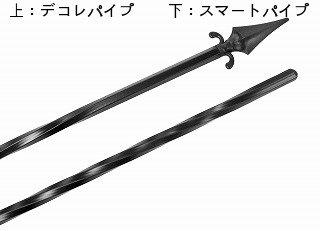 上：デコレパイプ　　下：スマートパイプ